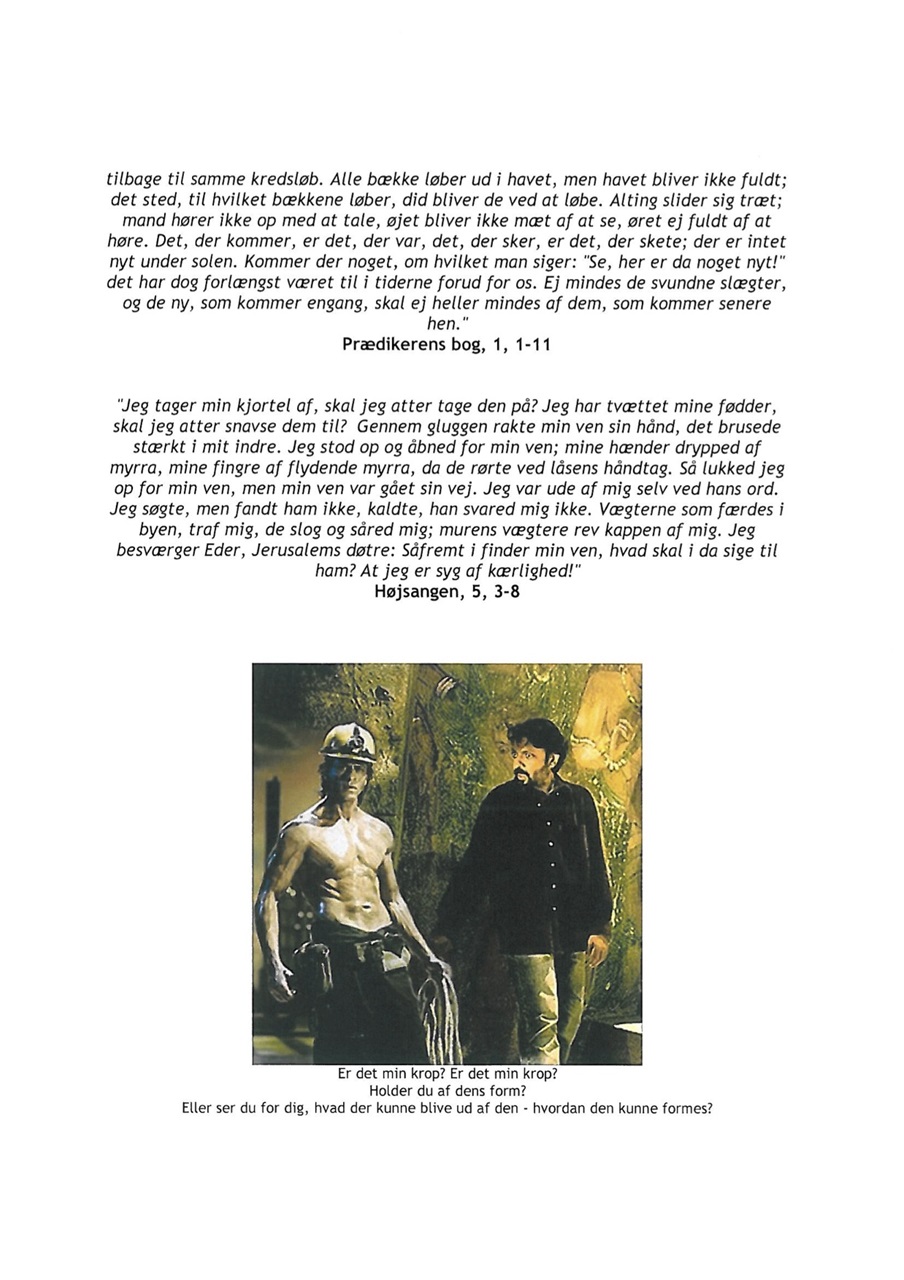 tilbage til samme kredsløb. Alle bække løber ud i havet, men havet bliver ikke fuldt; det sted, til hvilket bækkene løber, did bliver de ved at løbe. Alting slider sig træt; mand hører ikke op med at tale, øjet bliver ikke mæt af at se, øret ej fuldt af at høre. Det, der kommer, er det, der var, det, der sker, er det, der skete; der er intet nyt under solen. Kommer der noget, om hvilket man siger: "Se, her er da noget nyt!" det har dog forlængst været til i tiderne forud for os. Ej mindes de svundne slægter, og de ny, som kommer engang, skal ej heller mindes af dem, som kommer senere hen."
Prædikerens bog, 1, 1-11

"Jeg tager min kjortel af, skal jeg atter tage den på? Jeg har tvættet mine fødder, skal jeg atter snavse dem til? Gennem gluggen rakte min ven sin hånd, det brusede stærkt i mit indre. Jeg stod op og åbned for min ven; mine hænder drypped af myrra, mine fingre af flydende myrra, da de rørte ved låsens håndtag. Så lukked jeg op for min ven, men min ven var gået sin vej. Jeg var ude af mig selv ved hans ord. Jeg søgte, men fandt ham ikke, kaldte, han svared mig ikke. Vægterne som færdes i byen, traf mig, de slog og såred mig; murens vægtere rev kappen af mig. Jeg besværger Eder, Jerusalems døtre: Såfremt i finder min ven, hvad skal i da sige til ham? At jeg er syg af kærlighed!"
Højsangen, 5, 3-8

Er det min krop? Er det min krop?
Holder du af dens form?
Eller ser du for dig, hvad der kunne blive ud af den - hvordan den kunne formes?